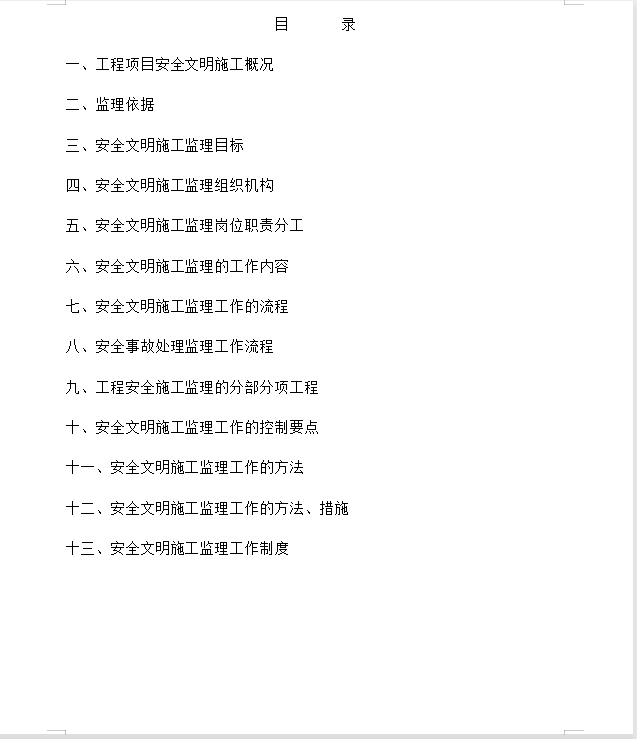 目　　录

一、工程项目安全文明施工概况

二、监理依据

三、安全文明施工监理目标

四、安全文明施工监理组织机构

五、安全文明施工监理岗位职责分工

六、安全文明施工监理的工作内容

七、安全文明施工监理工作的流程

八、安全事故处理监理工作流程

九、工程安全施工监理的分部分项工程

十、安全文明施工监理工作的控制要点

十一、安全文明施工监理工作的方法

十二、安全文明施工监理工作的方法、措施

十三、安全文明施工监理工作制度